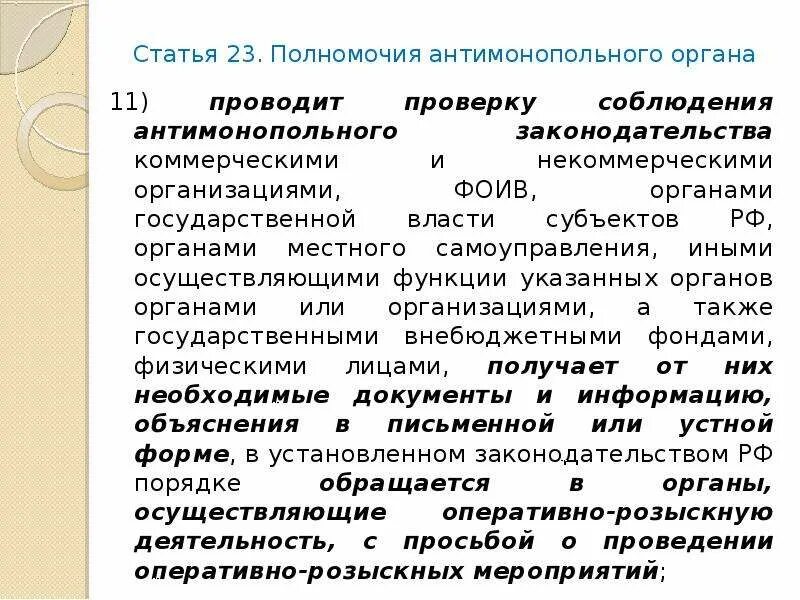 Статья 23. Полномочия антимонопольного органа

11) проводит проверку соблюдения антимонопольного законодательства коммерческими и некоммерческими организациями, ФОИВ, органами государственной власти субъектов РФ, органами местного самоуправления, иными осуществляющими функции указанных органов органами или организациями, а также государственными внебюджетными фондами, физическими лицами, получает от них необходимые документы и информацию, объяснения в письменной или устной форме, в установленном законодательством РФ порядке обращается в органы, осуществляющие оперативно-розыскную деятельность, с просьбой о проведении оперативно-розыскных мероприятий;